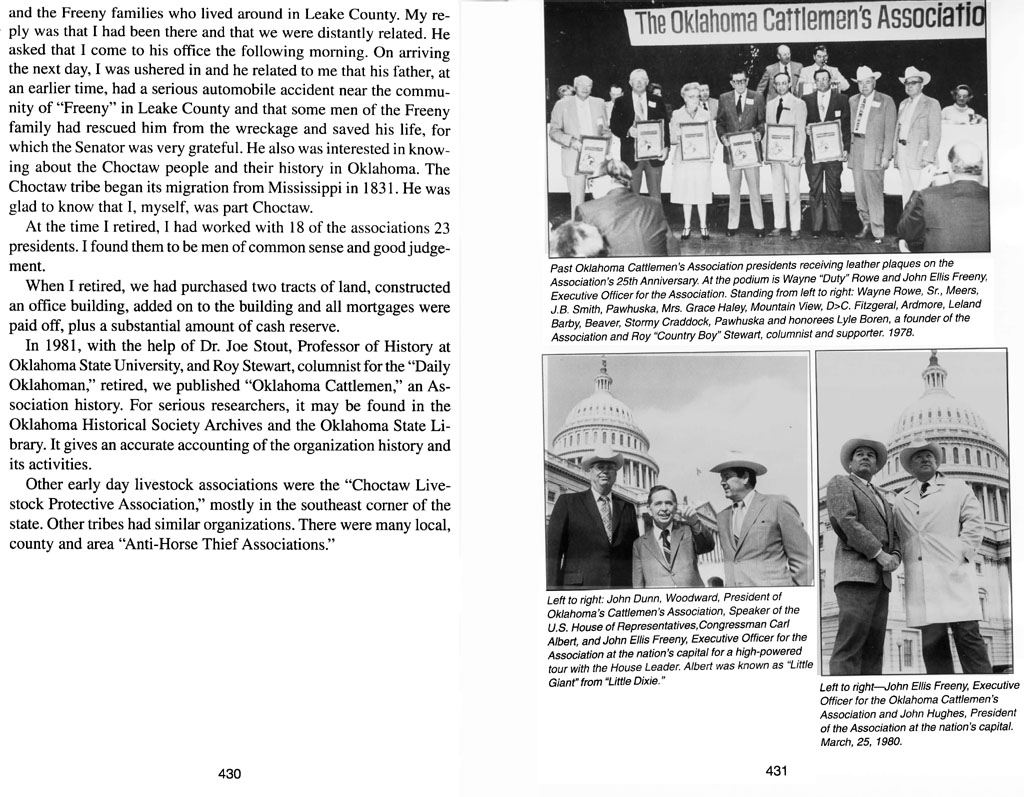 and the Freeny families who lived around in Leake County. My reply was that I had been there and that we were distantly related. He asked that I come to his office the following morning. On arriving the next day, I was ushered in and he related to me that his father, at an earlier time, had a serious automobile accident near the community of "Freeny" in Leake County and that some men of the Freeny family had rescued him from the wreckage and saved his life, for which the Senator was very grateful. He also was interested in knowing about the Choctaw people and their history in Oklahoma. The Choctaw tribe began its migration from Mississippi in 1831. He was glad to know that I, myself, was part Choctaw.

At the time I retired, I had worked with 18 of the associations 23 presidents. I found them to be men of common sense and good judgement.

When I retired, we had purchased two tracts of land, constructed an office building, added on to the building and all mortgages were paid off, plus a substantial amount of cash reserve.

In 1981, with the help of Dr. Joe Stout, Professor of History at Oklahoma State University, and Roy Stewart, columnist for the "Daily Oklahoman," retired, we published "Oklahoma Cattlemen," an Association history. For serious researchers, it may be found in the Oklahoma Historical Society Archives and the Oklahoma State Library. It gives an accurate accounting of the organization history and its activities.

Other early day livestock associations were the "Choctaw Livestock Protective Association," mostly in the southeast corner of the state. Other tribes had similar organizations. There were many local, county and area "Anti-Horse Thief Associations."

430

The Oklahoma Cattlemen's Associatio

Past Oklahoma Cattlemen's Association presidents receiving leather plaques on the Association's 25th Anniversary. At the podium is Wayne "Duty" Rowe and John Ellis Freeny, Executive Officer for the Association. Standing from left to right: Wayne Rowe, Sr., Meers, J.B. Smith, Pawhuska, Mrs. Grace Haley, Mountain View, D>C. Fitzgeral, Ardmore, Leland Barby, Beaver, Stormy Craddock, Pawhuska and honorees Lyle Boren, a founder of the Association and Roy "Country Boy" Stewart, columnist and supporter. 1978.

Left to right: John Dunn, Woodward, President of Oklahoma's Cattlemen's Association, Speaker of the U.S. House of Representatives,Congressman Carl Albert, and John Ellis Freeny, Executive Officer for the Association at the nation's capital for a high-powered tour with the House Leader. Albert was known as "Little Giant" from "Little Dixie."

Left to right—John Ellis Freeny, Executive Officer for the Oklahoma Cattlemen's Association and John Hughes, President of the Association at the nation's capital. March, 25, 1980.

431